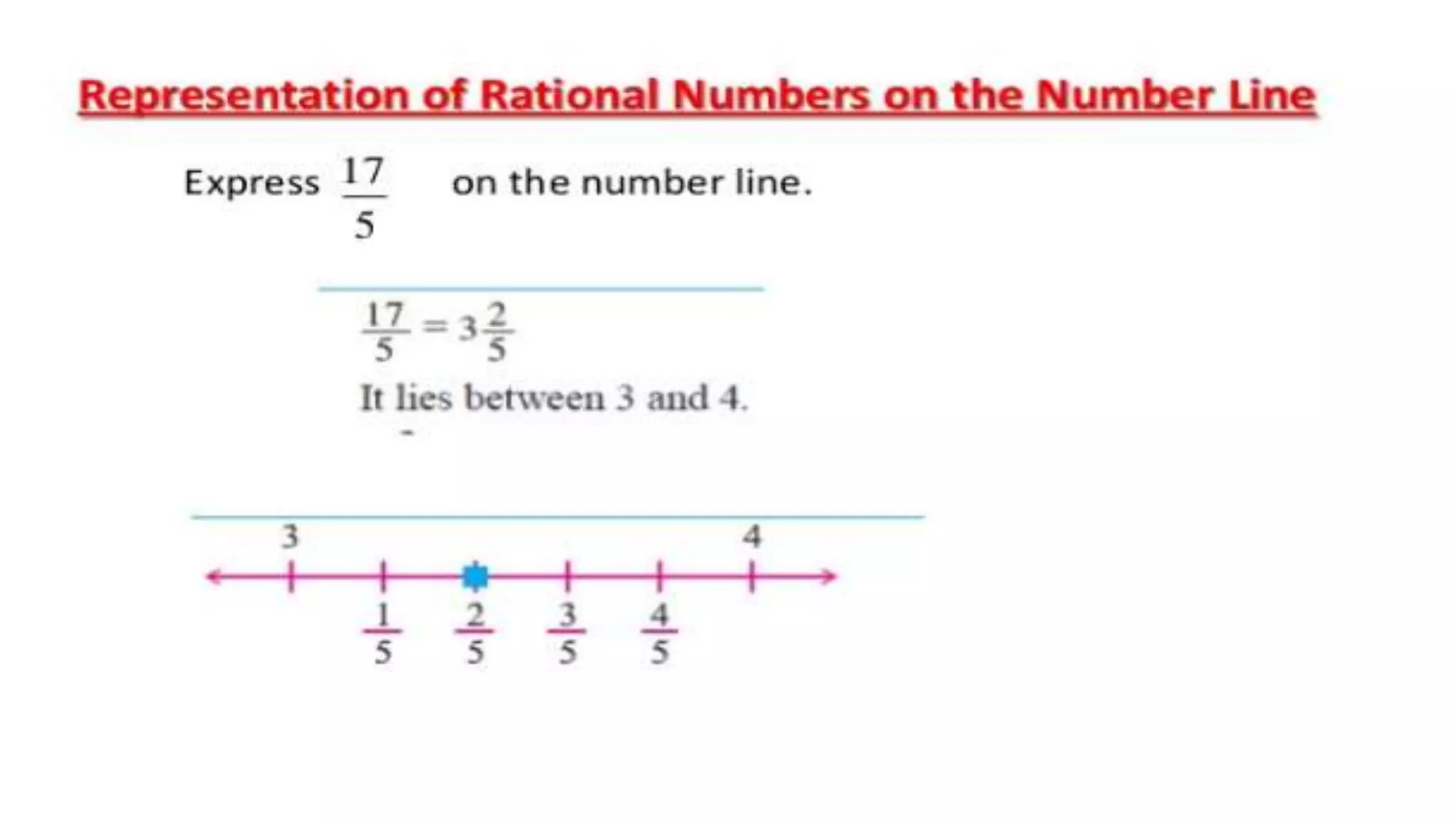 Representation of Rational Numbers on the Number Line

Express $\frac{17}{5}$ on the number line.

$\frac{17}{5} = 3\frac{2}{5}$

It lies between 3 and 4.

3

4

$\frac{1}{5}$ $\frac{2}{5}$ $\frac{3}{5}$ $\frac{4}{5}$